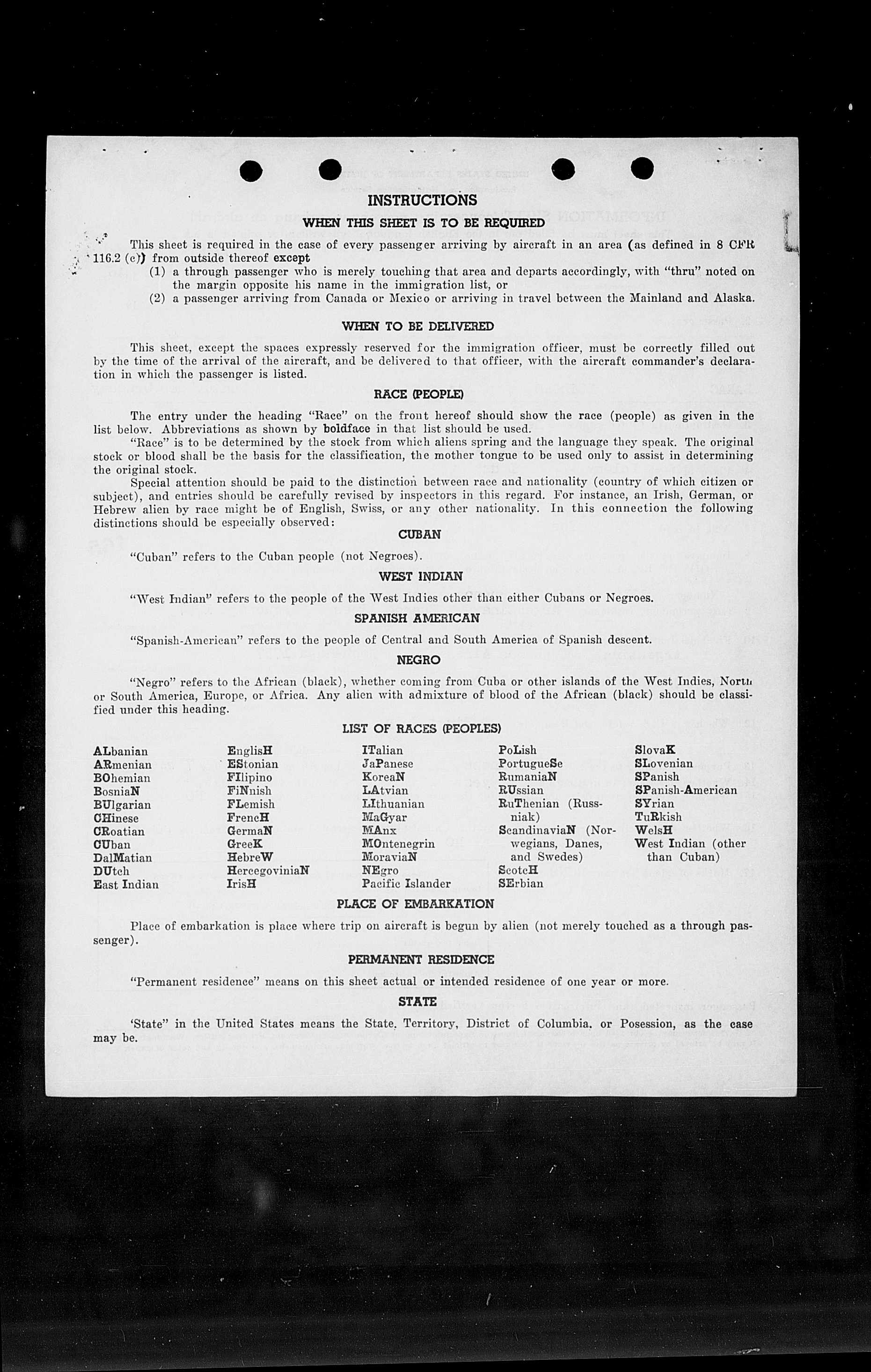 INSTRUCTIONS

WHEN THIS SHEET IS TO BE REQUIRED

This sheet is required in the case of every passenger arriving by aircraft in an area (as defined in 8 CFR 116.2 (c)) from outside thereof except
(1) a through passenger who is merely touching that area and departs accordingly, with "thru" noted on the margin opposite his name in the immigration list, or
(2) a passenger arriving from Canada or Mexico or arriving in travel between the Mainland and Alaska.

WHEN TO BE DELIVERED

This sheet, except the spaces expressly reserved for the immigration officer, must be correctly filled out by the time of the arrival of the aircraft, and be delivered to that officer, with the aircraft commander's declaration in which the passenger is listed.

RACE (PEOPLE)

The entry under the heading "Race" on the front hereof should show the race (people) as given in the list below. Abbreviations as shown by boldface in that list should be used.
"Race" is to be determined by the stock from which aliens spring and the language they speak. The original stock or blood shall be the basis for the classification, the mother tongue to be used only to assist in determining the original stock.
Special attention should be paid to the distinction between race and nationality (country of which citizen or subject), and entries should be carefully revised by inspectors in this regard. For instance, an Irish, German, or Hebrew alien by race might be of English, Swiss, or any other nationality. In this connection the following distinctions should be especially observed:

CUBAN

"Cuban" refers to the Cuban people (not Negroes).

WEST INDIAN

"West Indian" refers to the people of the West Indies other than either Cubans or Negroes.

SPANISH AMERICAN

"Spanish-American" refers to the people of Central and South America of Spanish descent.

NEGRO

"Negro" refers to the African (black), whether coming from Cuba or other islands of the West Indies, North or South America, Europe, or Africa. Any alien with admixture of blood of the African (black) should be classified under this heading.

LIST OF RACES (PEOPLES)

ALbanian
ARmenian
BOhemian
BosniaN
BUlgarian
CHinese
CRoatian
CUban
DalMatian
DUtch
East Indian

EnglisH
EStonian
FIlipino
FiNnish
FLemish
FrencH
GermaN
GreeK
HebreW
HercegoviniaN
IrisH

ITalian
JaPanese
KoreaN
LAtvian
LIthuanian
MaGyar
MAnx
MOntenegrin
MoraviaN
NEgro
Pacific Islander

PoLish
PortugueSe
RumaniaN
RUssian
RuThenian (Russniak)
ScandinaviaN (Norwegians, Danes, and Swedes)
ScotcH
SErbian

SlovaK
SLovenian
SPanish
SPanish-American
SYrian
TuRkish
WelsH
West Indian (other than Cuban)

PLACE OF EMBARKATION

Place of embarkation is place where trip on aircraft is begun by alien (not merely touched as a through passenger).

PERMANENT RESIDENCE

"Permanent residence" means on this sheet actual or intended residence of one year or more.

STATE

'State" in the United States means the State, Territory, District of Columbia, or Posession, as the case may be.